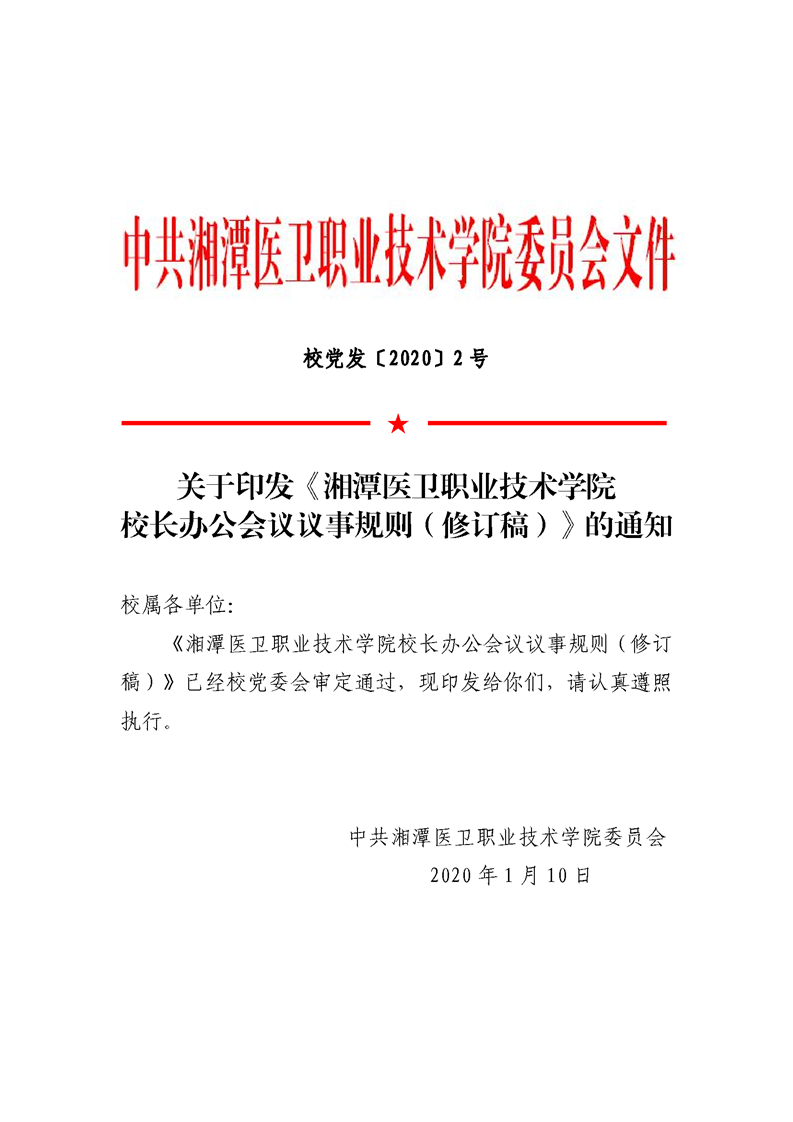 中共湘潭医卫职业技术学院委员会文件

校党发〔2020〕2号

★

关于印发《湘潭医卫职业技术学院校长办公会议议事规则（修订稿）》的通知

校属各单位:

《湘潭医卫职业技术学院校长办公会议议事规则（修订稿）》已经校党委会审定通过，现印发给你们，请认真遵照执行。

中共湘潭医卫职业技术学院委员会
2020年1月10日